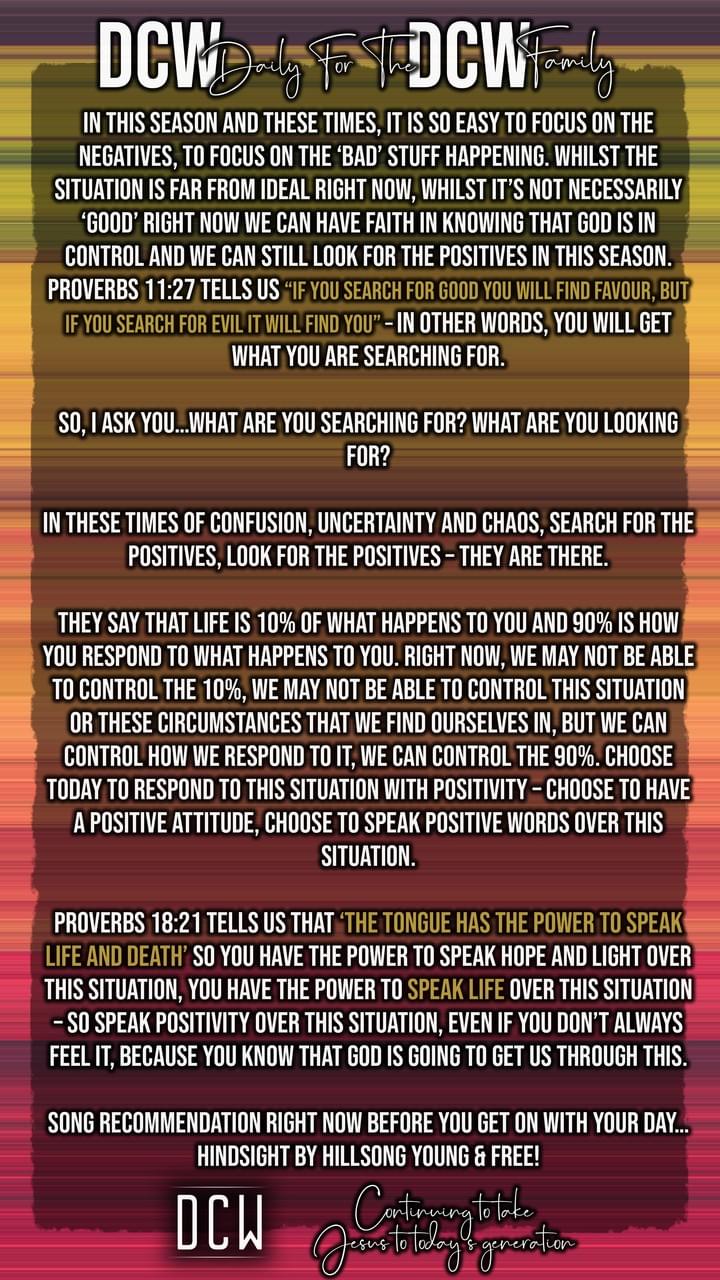 DCW Daily For The DCW Family

IN THIS SEASON AND THESE TIMES, IT IS SO EASY TO FOCUS ON THE NEGATIVES, TO FOCUS ON THE 'BAD' STUFF HAPPENING. WHILST THE SITUATION IS FAR FROM IDEAL RIGHT NOW, WHILST IT'S NOT NECESSARILY 'GOOD' RIGHT NOW WE CAN HAVE FAITH IN KNOWING THAT GOD IS IN CONTROL AND WE CAN STILL LOOK FOR THE POSITIVES IN THIS SEASON. PROVERBS 11:27 TELLS US "IF YOU SEARCH FOR GOOD YOU WILL FIND FAVOUR, BUT IF YOU SEARCH FOR EVIL IT WILL FIND YOU" - IN OTHER WORDS, YOU WILL GET WHAT YOU ARE SEARCHING FOR.

SO, I ASK YOU...WHAT ARE YOU SEARCHING FOR? WHAT ARE YOU LOOKING FOR?

IN THESE TIMES OF CONFUSION, UNCERTAINTY AND CHAOS, SEARCH FOR THE POSITIVES, LOOK FOR THE POSITIVES - THEY ARE THERE.

THEY SAY THAT LIFE IS 10% OF WHAT HAPPENS TO YOU AND 90% IS HOW YOU RESPOND TO WHAT HAPPENS TO YOU. RIGHT NOW, WE MAY NOT BE ABLE TO CONTROL THE 10%, WE MAY NOT BE ABLE TO CONTROL THIS SITUATION OR THESE CIRCUMSTANCES THAT WE FIND OURSELVES IN, BUT WE CAN CONTROL HOW WE RESPOND TO IT, WE CAN CONTROL THE 90%. CHOOSE TODAY TO RESPOND TO THIS SITUATION WITH POSITIVITY - CHOOSE TO HAVE A POSITIVE ATTITUDE, CHOOSE TO SPEAK POSITIVE WORDS OVER THIS SITUATION.

PROVERBS 18:21 TELLS US THAT 'THE TONGUE HAS THE POWER TO SPEAK LIFE AND DEATH' SO YOU HAVE THE POWER TO SPEAK HOPE AND LIGHT OVER THIS SITUATION, YOU HAVE THE POWER TO SPEAK LIFE OVER THIS SITUATION - SO SPEAK POSITIVITY OVER THIS SITUATION, EVEN IF YOU DON'T ALWAYS FEEL IT, BECAUSE YOU KNOW THAT GOD IS GOING TO GET US THROUGH THIS.

SONG RECOMMENDATION RIGHT NOW BEFORE YOU GET ON WITH YOUR DAY... HINDSIGHT BY HILLSONG YOUNG & FREE!

DCW

Continuing to take
Jesus to today's generation